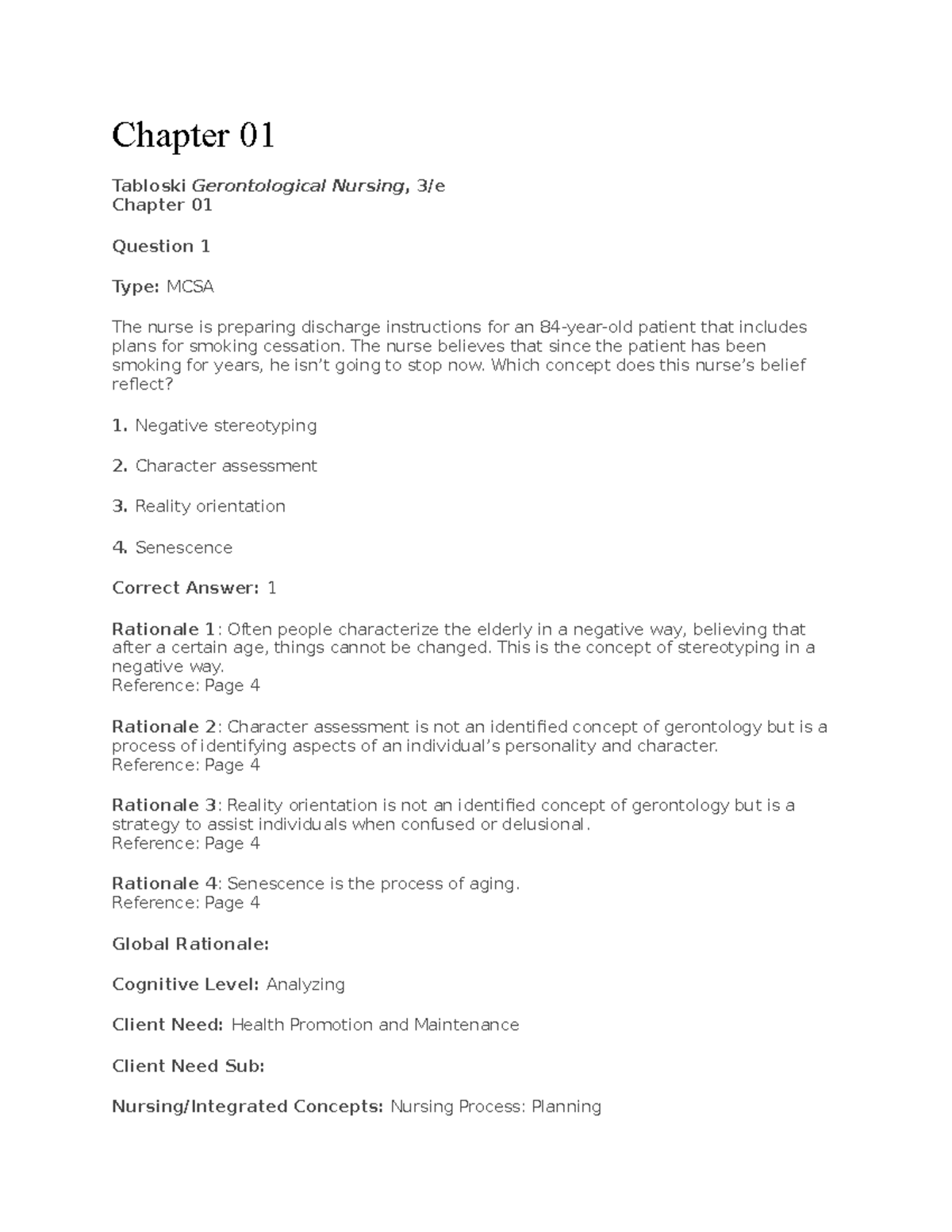 Chapter 01

Tabloski Gerontological Nursing, 3/e
Chapter 01

Question 1

Type: MCSA

The nurse is preparing discharge instructions for an 84-year-old patient that includes plans for smoking cessation. The nurse believes that since the patient has been smoking for years, he isn't going to stop now. Which concept does this nurse's belief reflect?

1. Negative stereotyping

2. Character assessment

3. Reality orientation

4. Senescence

Correct Answer: 1

Rationale 1: Often people characterize the elderly in a negative way, believing that after a certain age, things cannot be changed. This is the concept of stereotyping in a negative way.
Reference: Page 4

Rationale 2: Character assessment is not an identified concept of gerontology but is a process of identifying aspects of an individual's personality and character.
Reference: Page 4

Rationale 3: Reality orientation is not an identified concept of gerontology but is a strategy to assist individuals when confused or delusional.
Reference: Page 4

Rationale 4: Senescence is the process of aging.
Reference: Page 4

Global Rationale:

Cognitive Level: Analyzing

Client Need: Health Promotion and Maintenance

Client Need Sub:

Nursing/Integrated Concepts: Nursing Process: Planning